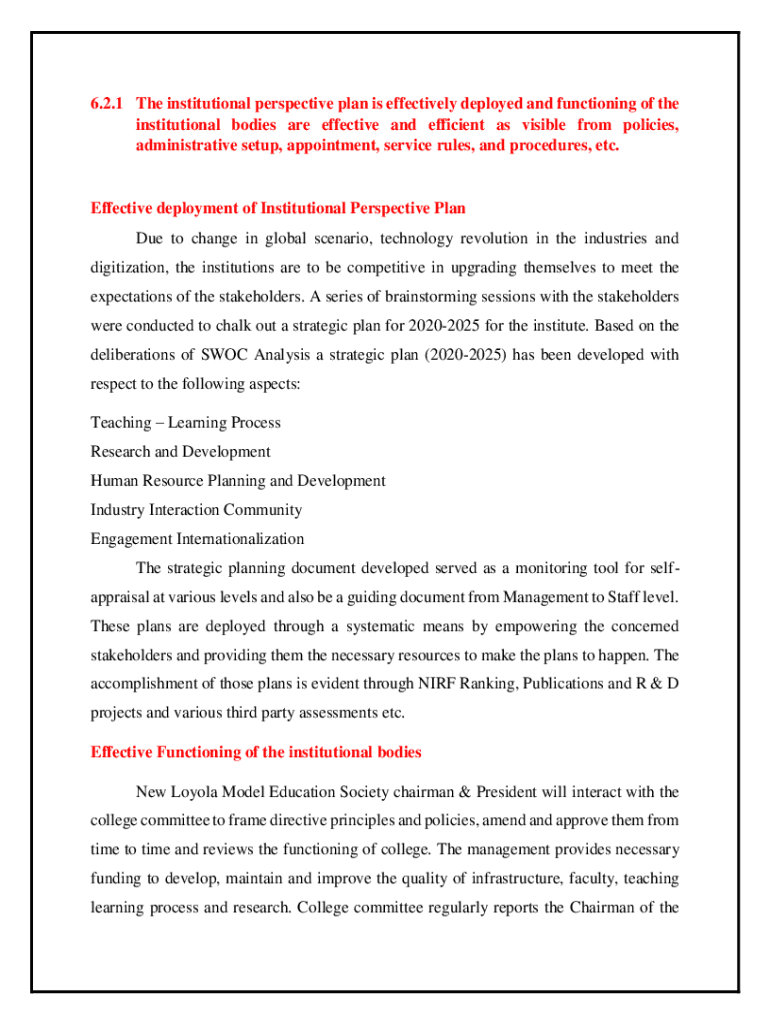 6.2.1 The institutional perspective plan is effectively deployed and functioning of the institutional bodies are effective and efficient as visible from policies, administrative setup, appointment, service rules, and procedures, etc.

Effective deployment of Institutional Perspective Plan

Due to change in global scenario, technology revolution in the industries and digitization, the institutions are to be competitive in upgrading themselves to meet the expectations of the stakeholders. A series of brainstorming sessions with the stakeholders were conducted to chalk out a strategic plan for 2020-2025 for the institute. Based on the deliberations of SWOC Analysis a strategic plan (2020-2025) has been developed with respect to the following aspects:

Teaching – Learning Process
Research and Development
Human Resource Planning and Development
Industry Interaction Community
Engagement Internationalization

The strategic planning document developed served as a monitoring tool for self-appraisal at various levels and also be a guiding document from Management to Staff level. These plans are deployed through a systematic means by empowering the concerned stakeholders and providing them the necessary resources to make the plans to happen. The accomplishment of those plans is evident through NIRF Ranking, Publications and R & D projects and various third party assessments etc.

Effective Functioning of the institutional bodies

New Loyola Model Education Society chairman & President will interact with the college committee to frame directive principles and policies, amend and approve them from time to time and reviews the functioning of college. The management provides necessary funding to develop, maintain and improve the quality of infrastructure, faculty, teaching learning process and research. College committee regularly reports the Chairman of the